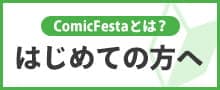 ComicFestaとは？
はじめての方へ